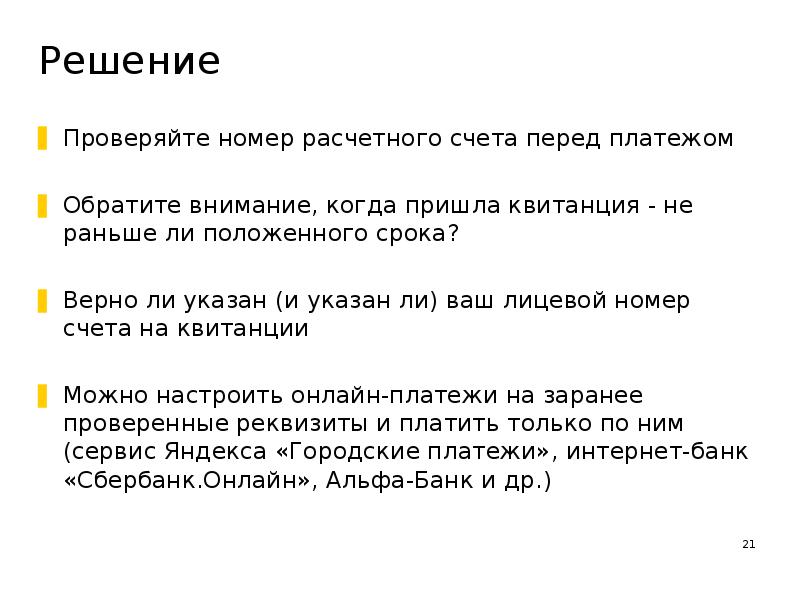 Решение

Проверяйте номер расчетного счета перед платежом

Обратите внимание, когда пришла квитанция - не раньше ли положенного срока?

Верно ли указан (и указан ли) ваш лицевой номер счета на квитанции

Можно настроить онлайн-платежи на заранее проверенные реквизиты и платить только по ним (сервис Яндекса «Городские платежи», интернет-банк «Сбербанк.Онлайн», Альфа-Банк и др.)

21